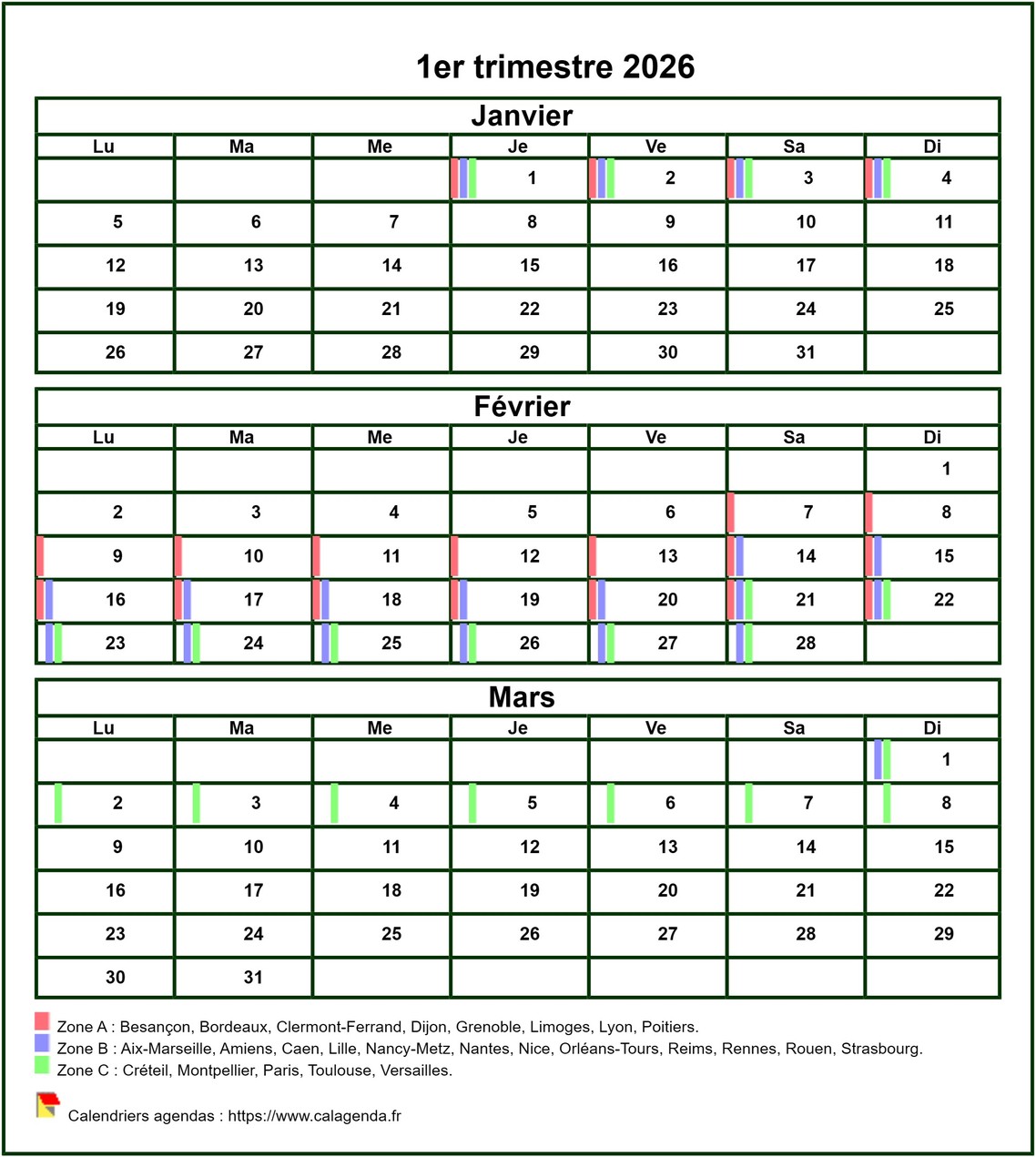 1er trimestre 2026

Janvier

| Lu | Ma | Me | Je | Ve | Sa | Di |
|---|---|---|---|---|---|---|
| | | | 1 | 2 | 3 | 4 |
| 5 | 6 | 7 | 8 | 9 | 10 | 11 |
| 12 | 13 | 14 | 15 | 16 | 17 | 18 |
| 19 | 20 | 21 | 22 | 23 | 24 | 25 |
| 26 | 27 | 28 | 29 | 30 | 31 | |

Février

| Lu | Ma | Me | Je | Ve | Sa | Di |
|---|---|---|---|---|---|---|
| | | | | | | 1 |
| 2 | 3 | 4 | 5 | 6 | 7 | 8 |
| 9 | 10 | 11 | 12 | 13 | 14 | 15 |
| 16 | 17 | 18 | 19 | 20 | 21 | 22 |
| 23 | 24 | 25 | 26 | 27 | 28 | |

Mars

| Lu | Ma | Me | Je | Ve | Sa | Di |
|---|---|---|---|---|---|---|
| | | | | | | 1 |
| 2 | 3 | 4 | 5 | 6 | 7 | 8 |
| 9 | 10 | 11 | 12 | 13 | 14 | 15 |
| 16 | 17 | 18 | 19 | 20 | 21 | 22 |
| 23 | 24 | 25 | 26 | 27 | 28 | 29 |
| 30 | 31 | | | | | |

Zone A : Besançon, Bordeaux, Clermont-Ferrand, Dijon, Grenoble, Limoges, Lyon, Poitiers.
Zone B : Aix-Marseille, Amiens, Caen, Lille, Nancy-Metz, Nantes, Nice, Orléans-Tours, Reims, Rennes, Rouen, Strasbourg.
Zone C : Créteil, Montpellier, Paris, Toulouse, Versailles.

Calendriers agendas : https://www.calagenda.fr